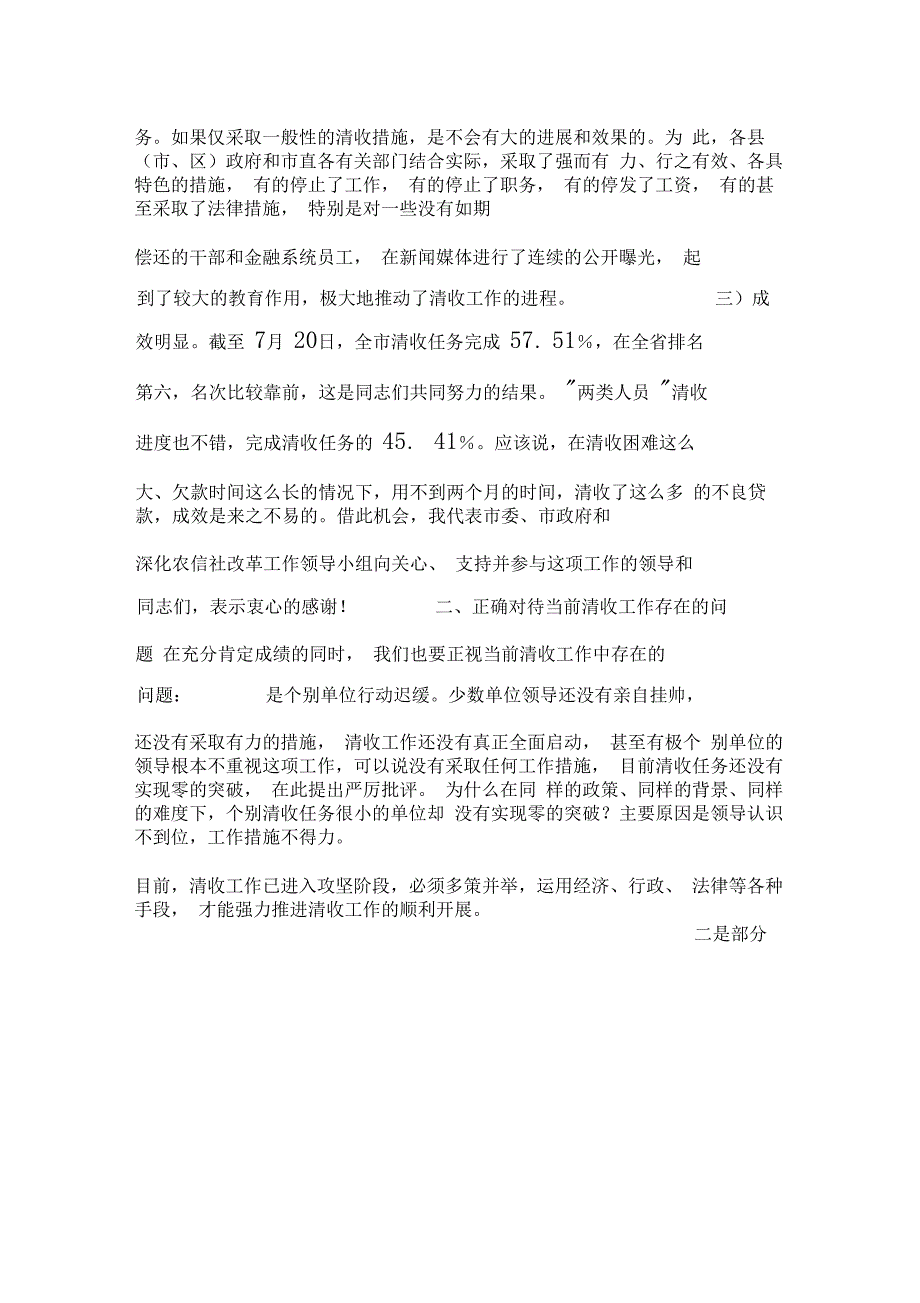 务。如果仅采取一般性的清收措施，是不会有大的进展和效果的。为 此，各县（市、区）政府和市直各有关部门结合实际，采取了强而有 力、行之有效、各具特色的措施， 有的停止了工作， 有的停止了职务， 有的停发了工资， 有的甚至采取了法律措施， 特别是对一些没有如期

偿还的干部和金融系统员工， 在新闻媒体进行了连续的公开曝光， 起

到了较大的教育作用，极大地推动了清收工作的进程。 三）成

效明显。截至 7月 20日，全市清收任务完成 57. 51%，在全省排名

第六，名次比较靠前，这是同志们共同努力的结果。 "两类人员 "清收

进度也不错，完成清收任务的 45. 41%。应该说，在清收困难这么

大、欠款时间这么长的情况下，用不到两个月的时间，清收了这么多 的不良贷款，成效是来之不易的。借此机会，我代表市委、市政府和

深化农信社改革工作领导小组向关心、 支持并参与这项工作的领导和

同志们，表示衷心的感谢！ 二、正确对待当前清收工作存在的问

题 在充分肯定成绩的同时， 我们也要正视当前清收工作中存在的

问题： 是个别单位行动迟缓。少数单位领导还没有亲自挂帅，

还没有采取有力的措施， 清收工作还没有真正全面启动， 甚至有极个 别单位的领导根本不重视这项工作，可以说没有采取任何工作措施， 目前清收任务还没有实现零的突破， 在此提出严厉批评。 为什么在同 样的政策、同样的背景、同样的难度下，个别清收任务很小的单位却 没有实现零的突破？主要原因是领导认识不到位，工作措施不得力。

目前，清收工作已进入攻坚阶段，必须多策并举，运用经济、行政、 法律等各种手段， 才能强力推进清收工作的顺利开展。

二是部分